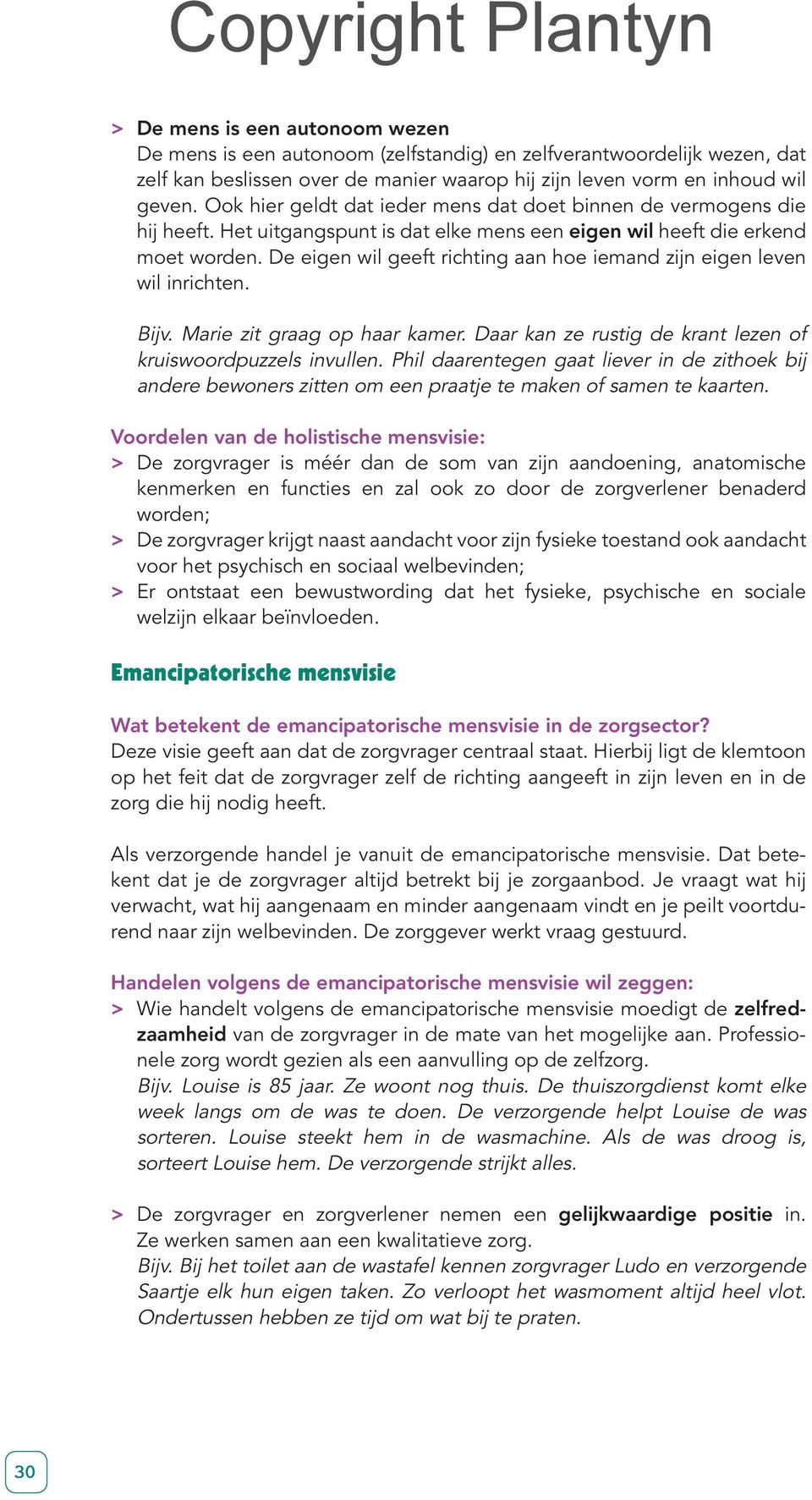 Copyright Plantyn

> De mens is een autonoom wezen
De mens is een autonoom (zelfstandig) en zelfverantwoordelijk wezen, dat zelf kan beslissen over de manier waarop hij zijn leven vorm en inhoud wil geven. Ook hier geldt dat ieder mens dat doet binnen de vermogens die hij heeft. Het uitgangspunt is dat elke mens een eigen wil heeft die erkend moet worden. De eigen wil geeft richting aan hoe iemand zijn eigen leven wil inrichten.

Bijv. Marie zit graag op haar kamer. Daar kan ze rustig de krant lezen of kruiswoordpuzzels invullen. Phil daarentegen gaat liever in de zithoek bij andere bewoners zitten om een praatje te maken of samen te kaarten.

Voordelen van de holistische mensvisie:
> De zorgvrager is méér dan de som van zijn aandoening, anatomische kenmerken en functies en zal ook zo door de zorgverlener benaderd worden;
> De zorgvrager krijgt naast aandacht voor zijn fysieke toestand ook aandacht voor het psychisch en sociaal welbevinden;
> Er ontstaat een bewustwording dat het fysieke, psychische en sociale welzijn elkaar beïnvloeden.

Emancipatorische mensvisie

Wat betekent de emancipatorische mensvisie in de zorgsector?
Deze visie geeft aan dat de zorgvrager centraal staat. Hierbij ligt de klemtoon op het feit dat de zorgvrager zelf de richting aangeeft in zijn leven en in de zorg die hij nodig heeft.

Als verzorgende handel je vanuit de emancipatorische mensvisie. Dat betekent dat je de zorgvrager altijd betrekt bij je zorgaanbod. Je vraagt wat hij verwacht, wat hij aangenaam en minder aangenaam vindt en je peilt voortdurend naar zijn welbevinden. De zorggever werkt vraag gestuurd.

Handelen volgens de emancipatorische mensvisie wil zeggen:
> Wie handelt volgens de emancipatorische mensvisie moedigt de zelfredzaamheid van de zorgvrager in de mate van het mogelijke aan. Professionele zorg wordt gezien als een aanvulling op de zelfzorg.
Bijv. Louise is 85 jaar. Ze woont nog thuis. De thuiszorgdienst komt elke week langs om de was te doen. De verzorgende helpt Louise de was sorteren. Louise steekt hem in de wasmachine. Als de was droog is, sorteert Louise hem. De verzorgende strijkt alles.

> De zorgvrager en zorgverlener nemen een gelijkwaardige positie in. Ze werken samen aan een kwalitatieve zorg.
Bijv. Bij het toilet aan de wastafel kennen zorgvrager Ludo en verzorgende Saartje elk hun eigen taken. Zo verloopt het wasmoment altijd heel vlot. Ondertussen hebben ze tijd om wat bij te praten.

30